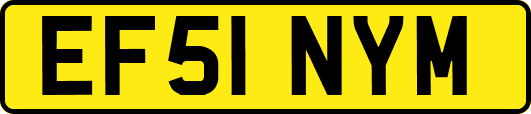 EF51 NYM